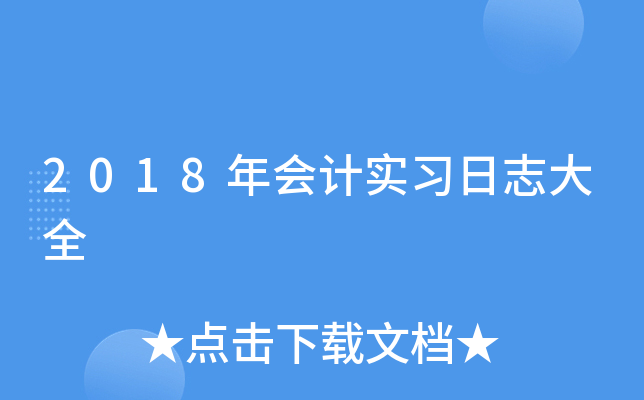 2018年会计实习日志大全

★点击下载文档★